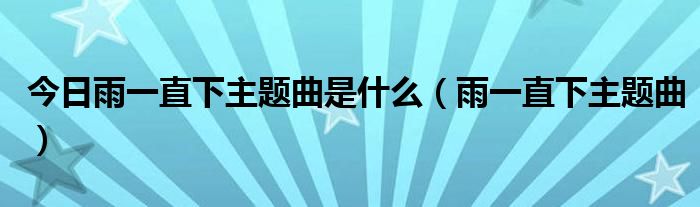 今日雨一直下主题曲是什么（雨一直下主题曲）